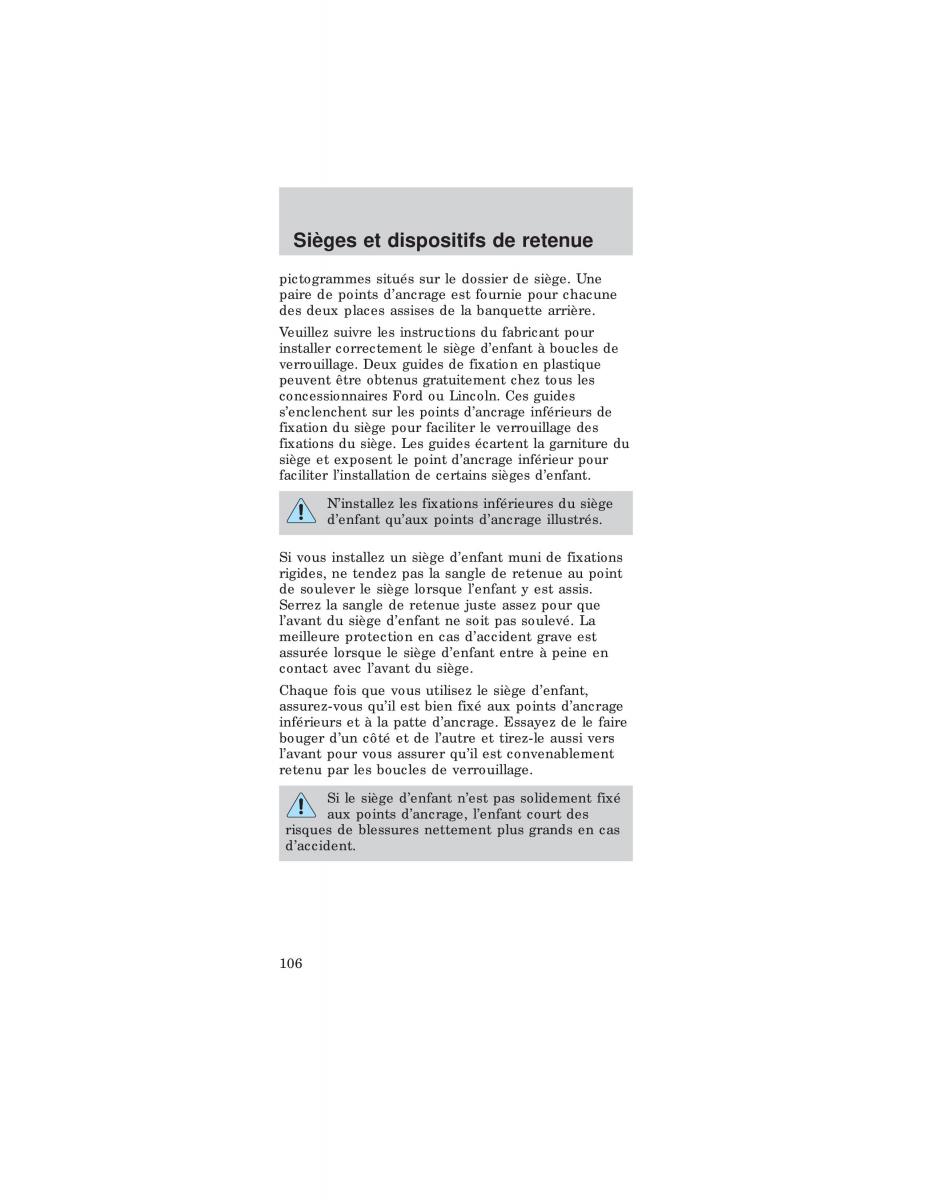 Sièges et dispositifs de retenue

pictogrammes situés sur le dossier de siège. Une paire de points d'ancrage est fournie pour chacune des deux places assises de la banquette arrière.

Veuillez suivre les instructions du fabricant pour installer correctement le siège d'enfant à boucles de verrouillage. Deux guides de fixation en plastique peuvent être obtenus gratuitement chez tous les concessionnaires Ford ou Lincoln. Ces guides s'enclenchent sur les points d'ancrage inférieurs de fixation du siège pour faciliter le verrouillage des fixations du siège. Les guides écartent la garniture du siège et exposent le point d'ancrage inférieur pour faciliter l'installation de certains sièges d'enfant.

N'installez les fixations inférieures du siège d'enfant qu'aux points d'ancrage illustrés.

Si vous installez un siège d'enfant muni de fixations rigides, ne tendez pas la sangle de retenue au point de soulever le siège lorsque l'enfant y est assis. Serrez la sangle de retenue juste assez pour que l'avant du siège d'enfant ne soit pas soulevé. La meilleure protection en cas d'accident grave est assurée lorsque le siège d'enfant entre à peine en contact avec l'avant du siège.

Chaque fois que vous utilisez le siège d'enfant, assurez-vous qu'il est bien fixé aux points d'ancrage inférieurs et à la patte d'ancrage. Essayez de le faire bouger d'un côté et de l'autre et tirez-le aussi vers l'avant pour vous assurer qu'il est convenablement retenu par les boucles de verrouillage.

Si le siège d'enfant n'est pas solidement fixé aux points d'ancrage, l'enfant court des risques de blessures nettement plus grands en cas d'accident.

106